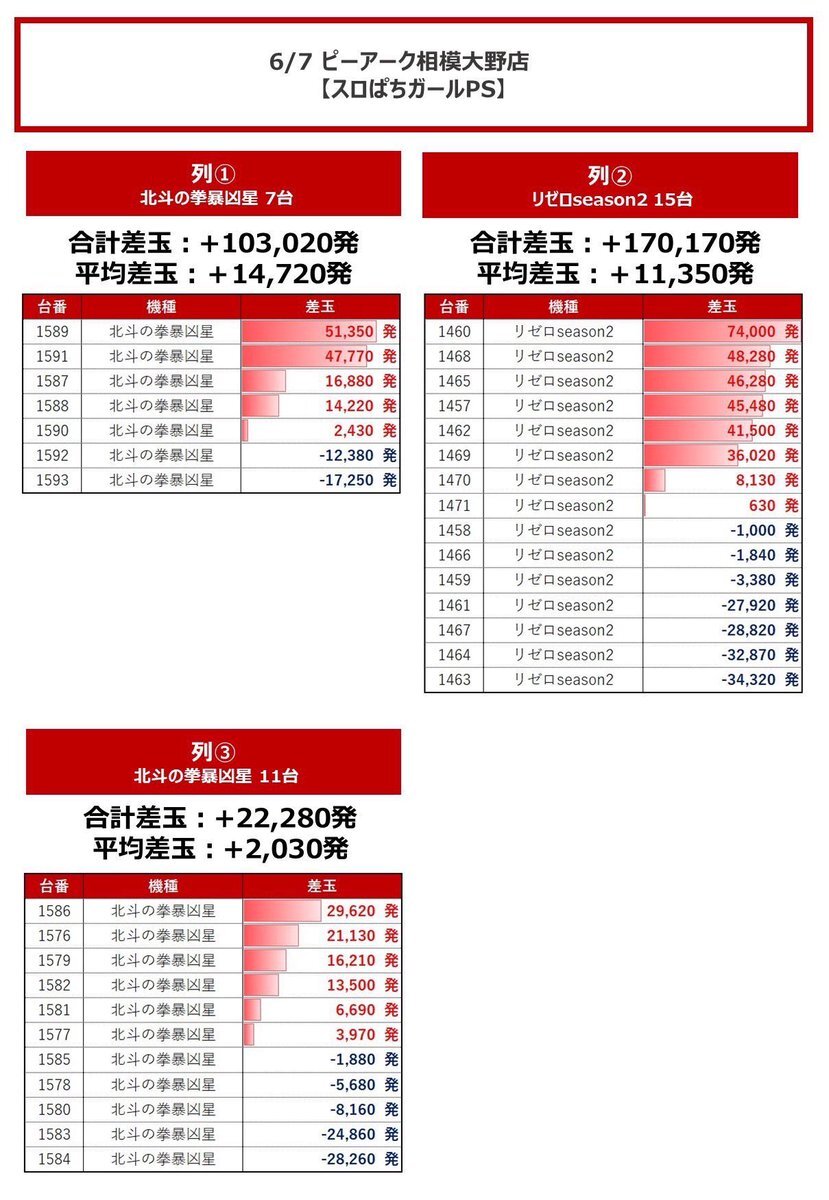 6/7 ピーアーク相模大野店
【スロぱちガールPS】

列①
北斗の拳暴凶星 7台

合計差玉：+103,020発
平均差玉：＋14,720発

| 台番 | 機種 | 差玉 |
|---|---|---|
| 1589 | 北斗の拳暴凶星 | 51,350 発 |
| 1591 | 北斗の拳暴凶星 | 47,770 発 |
| 1587 | 北斗の拳暴凶星 | 16,880 発 |
| 1588 | 北斗の拳暴凶星 | 14,220 発 |
| 1590 | 北斗の拳暴凶星 | 2,430 発 |
| 1592 | 北斗の拳暴凶星 | -12,380 発 |
| 1593 | 北斗の拳暴凶星 | -17,250 発 |

列②
リゼロseason2 15台

合計差玉：+170,170発
平均差玉：＋11,350発

| 台番 | 機種 | 差玉 |
|---|---|---|
| 1460 | リゼロseason2 | 74,000 発 |
| 1468 | リゼロseason2 | 48,280 発 |
| 1465 | リゼロseason2 | 46,280 発 |
| 1457 | リゼロseason2 | 45,480 発 |
| 1462 | リゼロseason2 | 41,500 発 |
| 1469 | リゼロseason2 | 36,020 発 |
| 1470 | リゼロseason2 | 8,130 発 |
| 1471 | リゼロseason2 | 630 発 |
| 1458 | リゼロseason2 | -1,000 発 |
| 1466 | リゼロseason2 | -1,840 発 |
| 1459 | リゼロseason2 | -3,380 発 |
| 1461 | リゼロseason2 | -27,920 発 |
| 1467 | リゼロseason2 | -28,820 発 |
| 1464 | リゼロseason2 | -32,870 発 |
| 1463 | リゼロseason2 | -34,320 発 |

列③
北斗の拳暴凶星 11台

合計差玉：+22,280発
平均差玉：+2,030発

| 台番 | 機種 | 差玉 |
|---|---|---|
| 1586 | 北斗の拳暴凶星 | 29,620 発 |
| 1576 | 北斗の拳暴凶星 | 21,130 発 |
| 1579 | 北斗の拳暴凶星 | 16,210 発 |
| 1582 | 北斗の拳暴凶星 | 13,500 発 |
| 1581 | 北斗の拳暴凶星 | 6,690 発 |
| 1577 | 北斗の拳暴凶星 | 3,970 発 |
| 1585 | 北斗の拳暴凶星 | -1,880 発 |
| 1578 | 北斗の拳暴凶星 | -5,680 発 |
| 1580 | 北斗の拳暴凶星 | -8,160 発 |
| 1583 | 北斗の拳暴凶星 | -24,860 発 |
| 1584 | 北斗の拳暴凶星 | -28,260 発 |